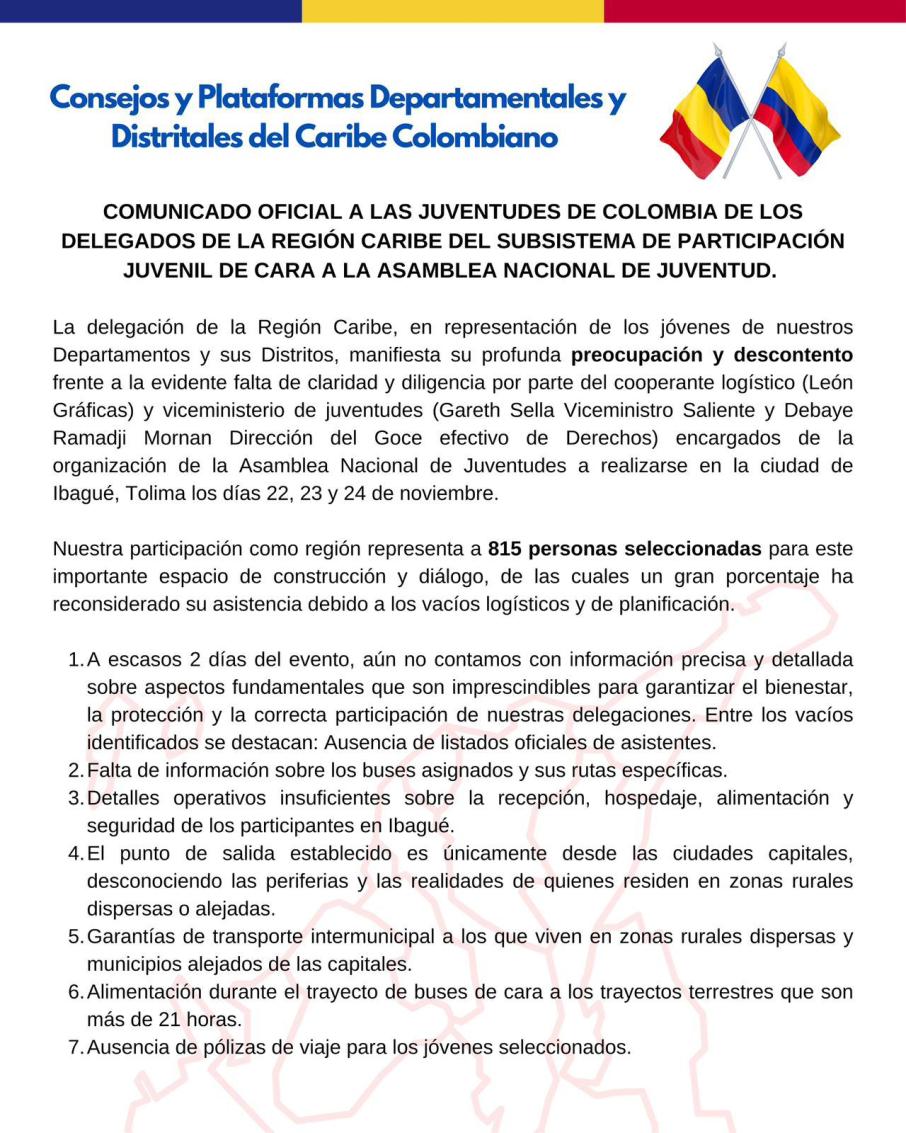 Consejos y Plataformas Departamentales y Distritales del Caribe Colombiano

COMUNICADO OFICIAL A LAS JUVENTUDES DE COLOMBIA DE LOS DELEGADOS DE LA REGIÓN CARIBE DEL SUBSISTEMA DE PARTICIPACIÓN JUVENIL DE CARA A LA ASAMBLEA NACIONAL DE JUVENTUD.

La delegación de la Región Caribe, en representación de los jóvenes de nuestros Departamentos y sus Distritos, manifiesta su profunda preocupación y descontento frente a la evidente falta de claridad y diligencia por parte del cooperante logístico (León Gráficas) y viceministerio de juventudes (Gareth Sella Viceministro Saliente y Debaye Ramadji Mornan Dirección del Goce efectivo de Derechos) encargados de la organización de la Asamblea Nacional de Juventudes a realizarse en la ciudad de Ibagué, Tolima los días 22, 23 y 24 de noviembre.

Nuestra participación como región representa a 815 personas seleccionadas para este importante espacio de construcción y diálogo, de las cuales un gran porcentaje ha reconsiderado su asistencia debido a los vacíos logísticos y de planificación.

1. A escasos 2 días del evento, aún no contamos con información precisa y detallada sobre aspectos fundamentales que son imprescindibles para garantizar el bienestar, la protección y la correcta participación de nuestras delegaciones. Entre los vacíos identificados se destacan: Ausencia de listados oficiales de asistentes.
2. Falta de información sobre los buses asignados y sus rutas específicas.
3. Detalles operativos insuficientes sobre la recepción, hospedaje, alimentación y seguridad de los participantes en Ibagué.
4. El punto de salida establecido es únicamente desde las ciudades capitales, desconociendo las periferias y las realidades de quienes residen en zonas rurales dispersas o alejadas.
5. Garantías de transporte intermunicipal a los que viven en zonas rurales dispersas y municipios alejados de las capitales.
6. Alimentación durante el trayecto de buses de cara a los trayectos terrestres que son más de 21 horas.
7. Ausencia de pólizas de viaje para los jóvenes seleccionados.